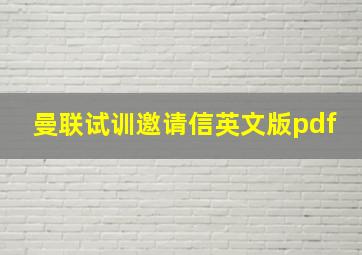 曼联试训邀请信英文版pdf